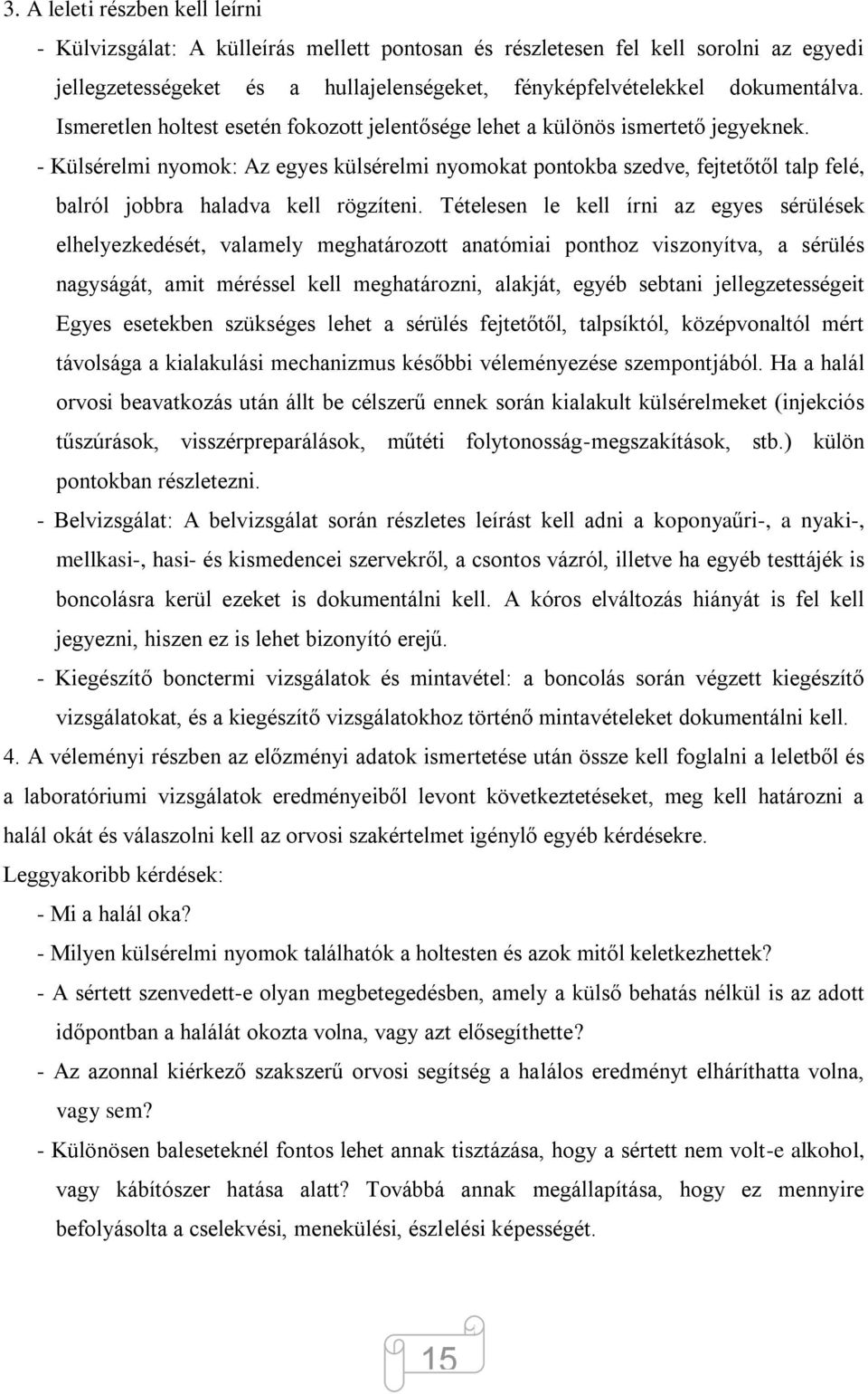 3. A leleti részben kell leírni

- Külvizsgálat: A külleírás mellett pontosan és részletesen fel kell sorolni az egyedi jellegzetességeket és a hullajelenségeket, fényképfelvételekkel dokumentálva. Ismeretlen holtest esetén fokozott jelentősége lehet a különös ismertető jegyeknek.

- Külsérelmi nyomok: Az egyes külsérelmi nyomokat pontokba szedve, fejtetőtől talp felé, balról jobbra haladva kell rögzíteni. Tételesen le kell írni az egyes sérülések elhelyezkedését, valamely meghatározott anatómiai ponthoz viszonyítva, a sérülés nagyságát, amit méréssel kell meghatározni, alakját, egyéb sebtani jellegzetességeit Egyes esetekben szükséges lehet a sérülés fejtetőtől, talpsíktól, középvonaltól mért távolsága a kialakulási mechanizmus későbbi véleményezése szempontjából. Ha a halál orvosi beavatkozás után állt be célszerű ennek során kialakult külsérelmeket (injekciós tűszúrások, visszérpreparálások, műtéti folytonosság-megszakítások, stb.) külön pontokban részletezni.

- Belvizsgálat: A belvizsgálat során részletes leírást kell adni a koponyaűri-, a nyaki-, mellkasi-, hasi- és kismedencei szervekről, a csontos vázról, illetve ha egyéb testtájék is boncolásra kerül ezeket is dokumentálni kell. A kóros elváltozás hiányát is fel kell jegyezni, hiszen ez is lehet bizonyító erejű.

- Kiegészítő bonctermi vizsgálatok és mintavétel: a boncolás során végzett kiegészítő vizsgálatokat, és a kiegészítő vizsgálatokhoz történő mintavételeket dokumentálni kell.

4. A véleményi részben az előzményi adatok ismertetése után össze kell foglalni a leletből és a laboratóriumi vizsgálatok eredményeiből levont következtetéseket, meg kell határozni a halál okát és válaszolni kell az orvosi szakértelmet igénylő egyéb kérdésekre.

Leggyakoribb kérdések:

- Mi a halál oka?

- Milyen külsérelmi nyomok találhatók a holtesten és azok mitől keletkezhettek?

- A sértett szenvedett-e olyan megbetegedésben, amely a külső behatás nélkül is az adott időpontban a halálát okozta volna, vagy azt elősegíthette?

- Az azonnal kiérkező szakszerű orvosi segítség a halálos eredményt elháríthatta volna, vagy sem?

- Különösen baleseteknél fontos lehet annak tisztázása, hogy a sértett nem volt-e alkohol, vagy kábítószer hatása alatt? Továbbá annak megállapítása, hogy ez mennyire befolyásolta a cselekvési, menekülési, észlelési képességét.

15